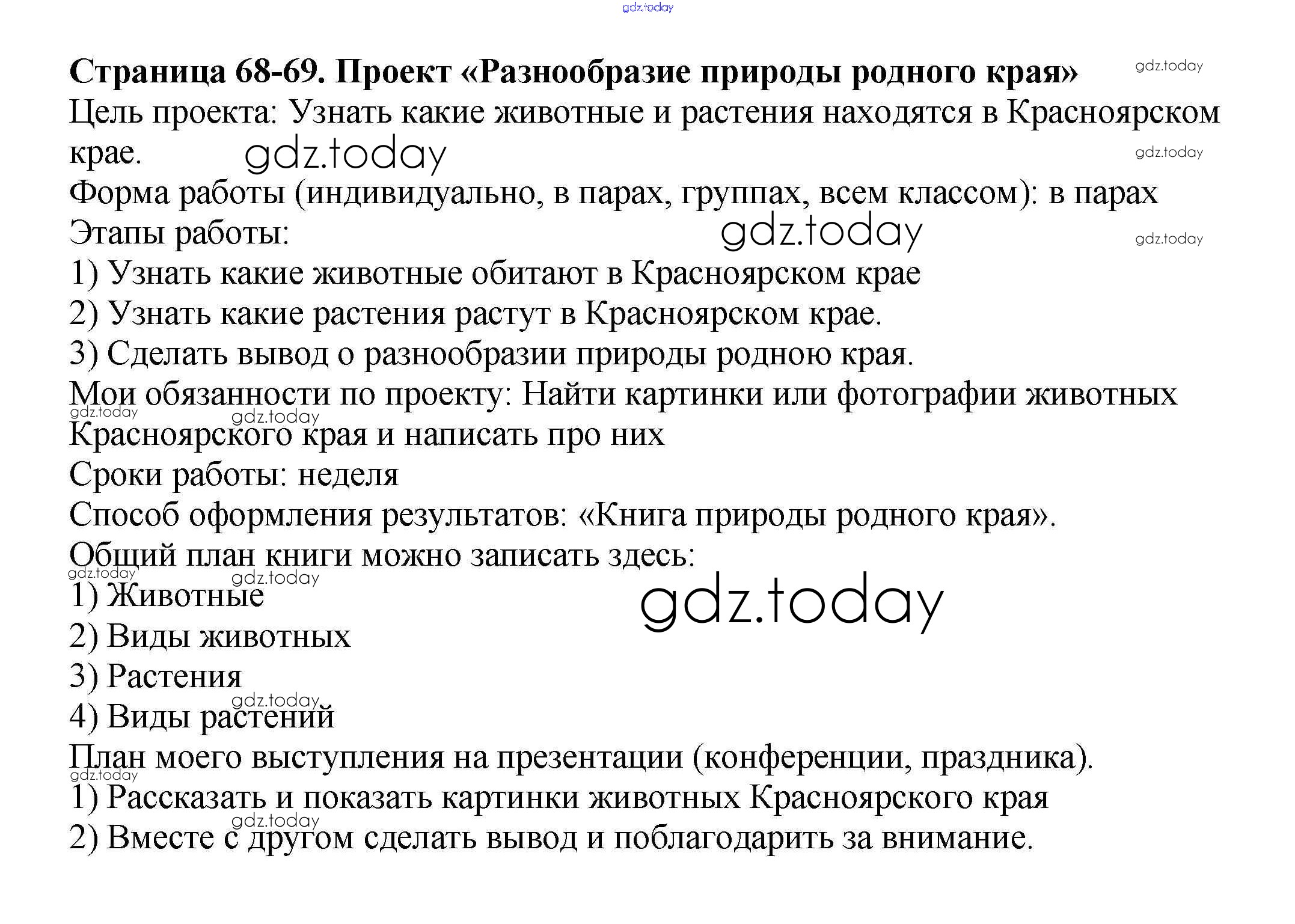 Страница 68-69. Проект «Разнообразие природы родного края»

Цель проекта: Узнать какие животные и растения находятся в Красноярском крае.

Форма работы (индивидуально, в парах, группах, всем классом): в парах

Этапы работы:
1) Узнать какие животные обитают в Красноярском крае
2) Узнать какие растения растут в Красноярском крае.
3) Сделать вывод о разнообразии природы родною края.

Мои обязанности по проекту: Найти картинки или фотографии животных Красноярского края и написать про них

Сроки работы: неделя

Способ оформления результатов: «Книга природы родного края».

Общий план книги можно записать здесь:
1) Животные
2) Виды животных
3) Растения
4) Виды растений

План моего выступления на презентации (конференции, праздника).
1) Рассказать и показать картинки животных Красноярского края
2) Вместе с другом сделать вывод и поблагодарить за внимание.

gdz.today